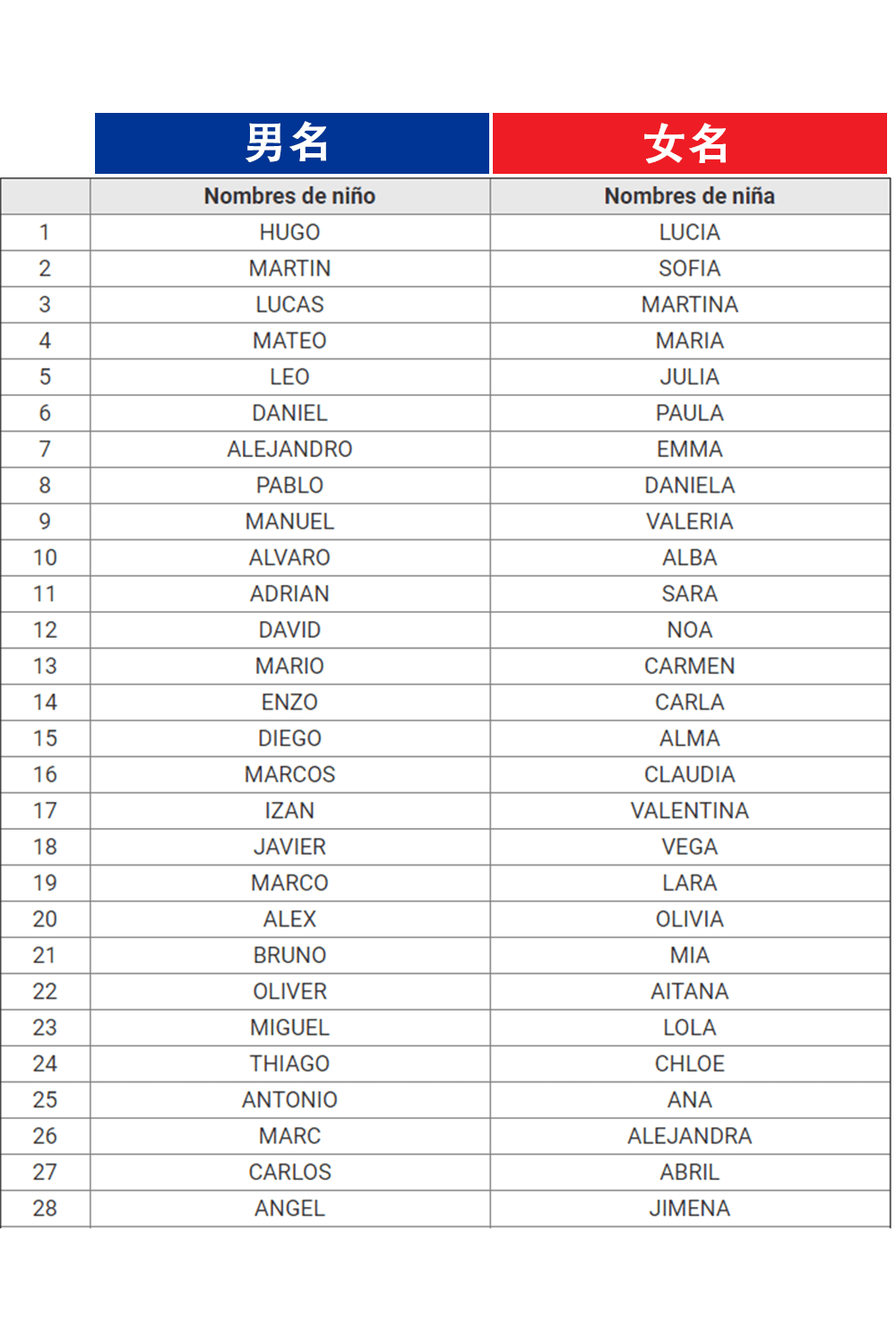 | | 男名 | 女名 |
|---|---|---|
| | Nombres de niño | Nombres de niña |
| 1 | HUGO | LUCIA |
| 2 | MARTIN | SOFIA |
| 3 | LUCAS | MARTINA |
| 4 | MATEO | MARIA |
| 5 | LEO | JULIA |
| 6 | DANIEL | PAULA |
| 7 | ALEJANDRO | EMMA |
| 8 | PABLO | DANIELA |
| 9 | MANUEL | VALERIA |
| 10 | ALVARO | ALBA |
| 11 | ADRIAN | SARA |
| 12 | DAVID | NOA |
| 13 | MARIO | CARMEN |
| 14 | ENZO | CARLA |
| 15 | DIEGO | ALMA |
| 16 | MARCOS | CLAUDIA |
| 17 | IZAN | VALENTINA |
| 18 | JAVIER | VEGA |
| 19 | MARCO | LARA |
| 20 | ALEX | OLIVIA |
| 21 | BRUNO | MIA |
| 22 | OLIVER | AITANA |
| 23 | MIGUEL | LOLA |
| 24 | THIAGO | CHLOE |
| 25 | ANTONIO | ANA |
| 26 | MARC | ALEJANDRA |
| 27 | CARLOS | ABRIL |
| 28 | ANGEL | JIMENA |